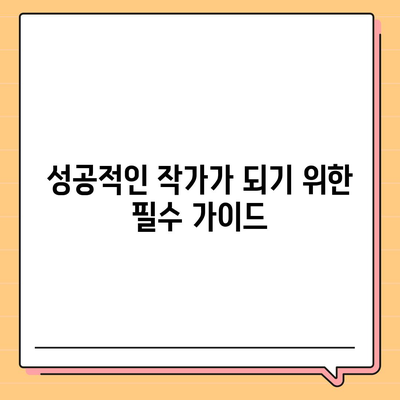 성공적인 작가가 되기 위한 필수 가이드